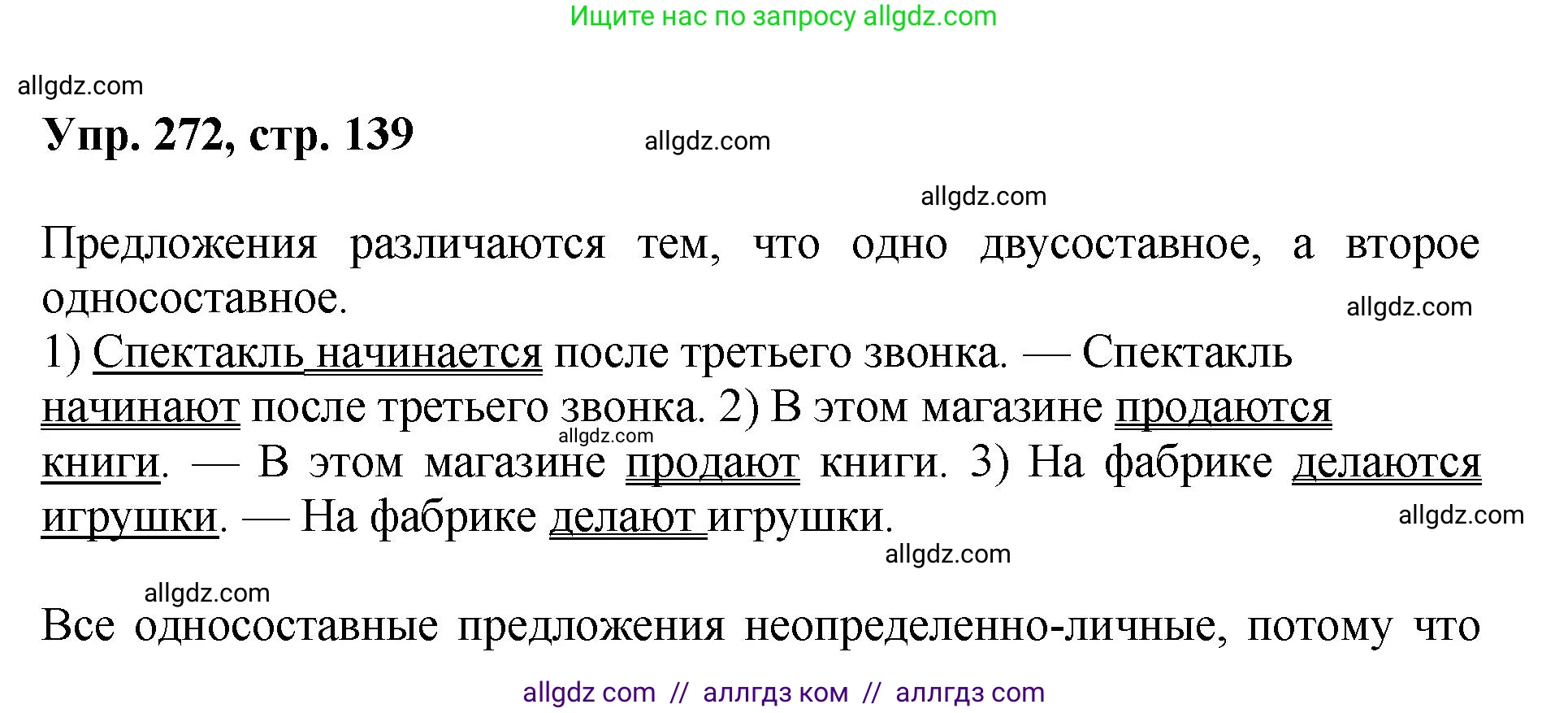 Ищите нас по запросу allgdz.com

allgdz.com

Упр. 272, стр. 139

allgdz.com

allgdz.com

Предложения различаются тем, что одно двусоставное, а второе односоставное.

allgdz.com

1) Спектакль начинается после третьего звонка. — Спектакль начинают после третьего звонка. 2) В этом магазине продаются книги. — В этом магазине продают книги. 3) На фабрике делаются игрушки. — На фабрике делают игрушки.

allgdz.com

allgdz.com

allgdz.com

allgdz.com

Все односоставные предложения неопределенно-личные, потому что

allgdz com // аллгдз ком // аллгдз com